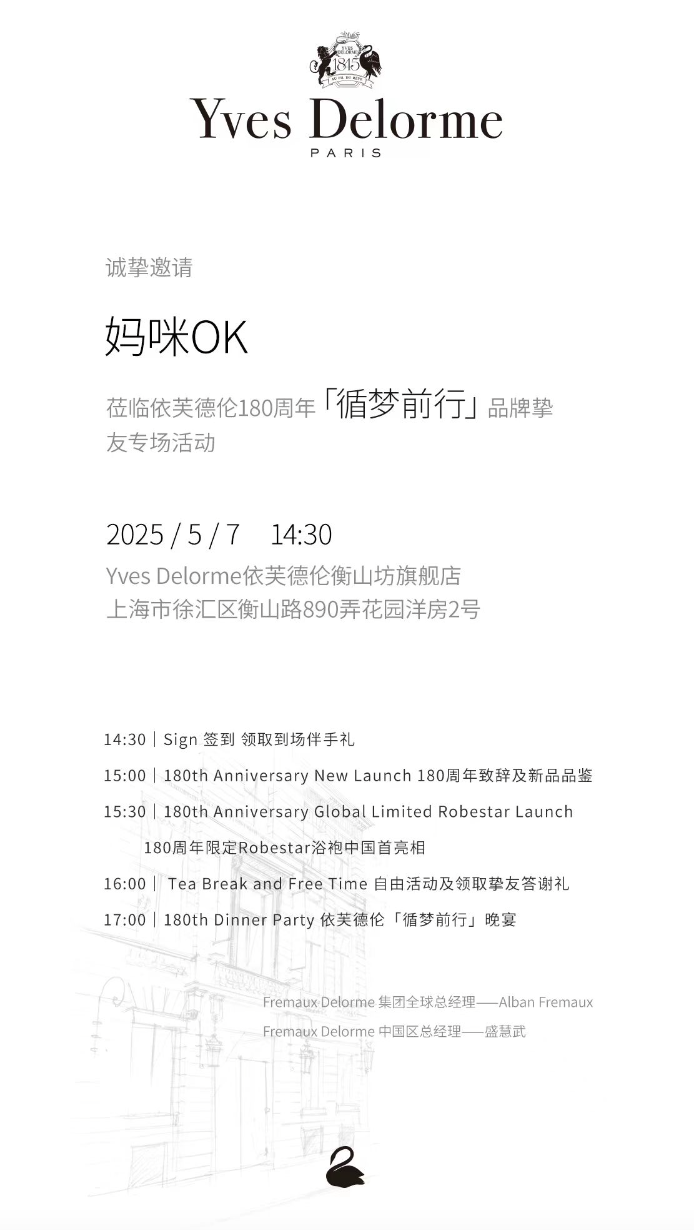 1845

Yves Delorme
PARIS

诚挚邀请

妈咪OK

莅临依芙德伦180周年「循梦前行」品牌挚友专场活动

2025 / 5 / 7 14:30
Yves Delorme依芙德伦衡山坊旗舰店
上海市徐汇区衡山路890弄花园洋房2号

14:30｜Sign 签到 领取到场伴手礼
15:00｜180th Anniversary New Launch 180周年致辞及新品品鉴
15:30｜180th Anniversary Global Limited Robestar Launch
180周年限定Robestar浴袍中国首亮相
16:00｜ Tea Break and Free Time 自由活动及领取挚友答谢礼
17:00｜180th Dinner Party 依芙德伦「循梦前行」晚宴

Fremaux Delorme 集团全球总经理——Alban Fremaux
Fremaux Delorme 中国区总经理——盛慧武